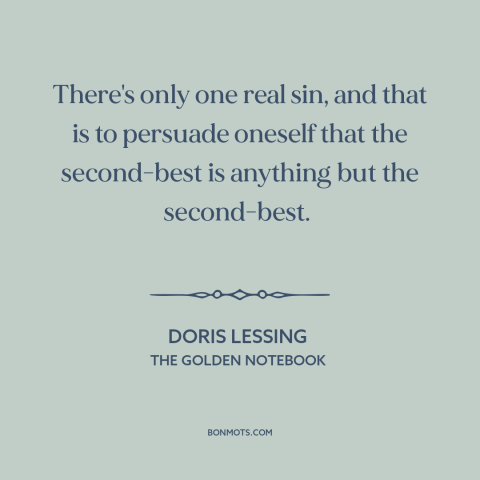 There's only one real sin, and that is to persuade oneself that the second-best is anything but the second-best.

DORIS LESSING
THE GOLDEN NOTEBOOK

BONMOTS.COM